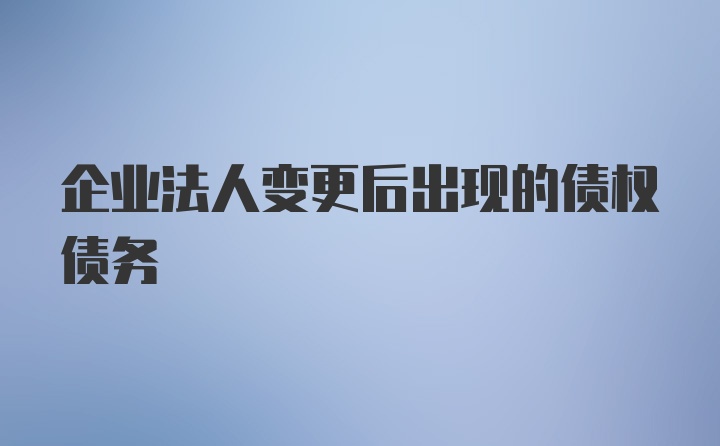 企业法人变更后出现的债权债务